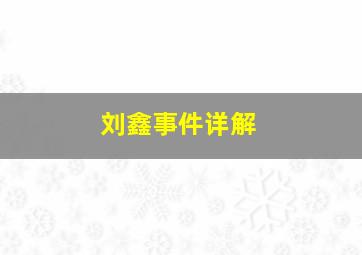 刘鑫事件详解